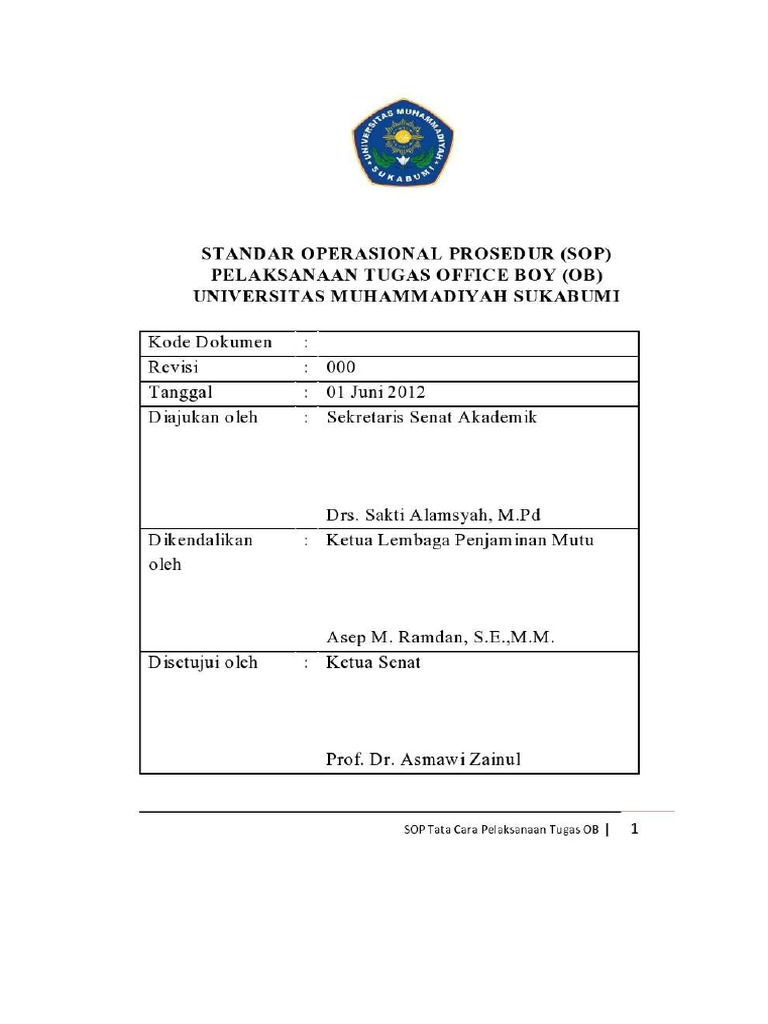 UNIVERSITAS MUHAMMADIYAH SUKABUMI

STANDAR OPERASIONAL PROSEDUR (SOP)
PELAKSANAAN TUGAS OFFICE BOY (OB)
UNIVERSITAS MUHAMMADIYAH SUKABUMI

| Kode Dokumen | : | |
|---|---|---|
| Revisi | : | 000 |
| Tanggal | : | 01 Juni 2012 |
| Diajukan oleh | : | Sekretaris Senat Akademik<br><br>Drs. Sakti Alamsyah, M.Pd |
| Dikendalikan oleh | : | Ketua Lembaga Penjaminan Mutu<br><br>Asep M. Ramdan, S.E.,M.M. |
| Disetujui oleh | : | Ketua Senat<br><br>Prof. Dr. Asmawi Zainul |

SOP Tata Cara Pelaksanaan Tugas OB | 1